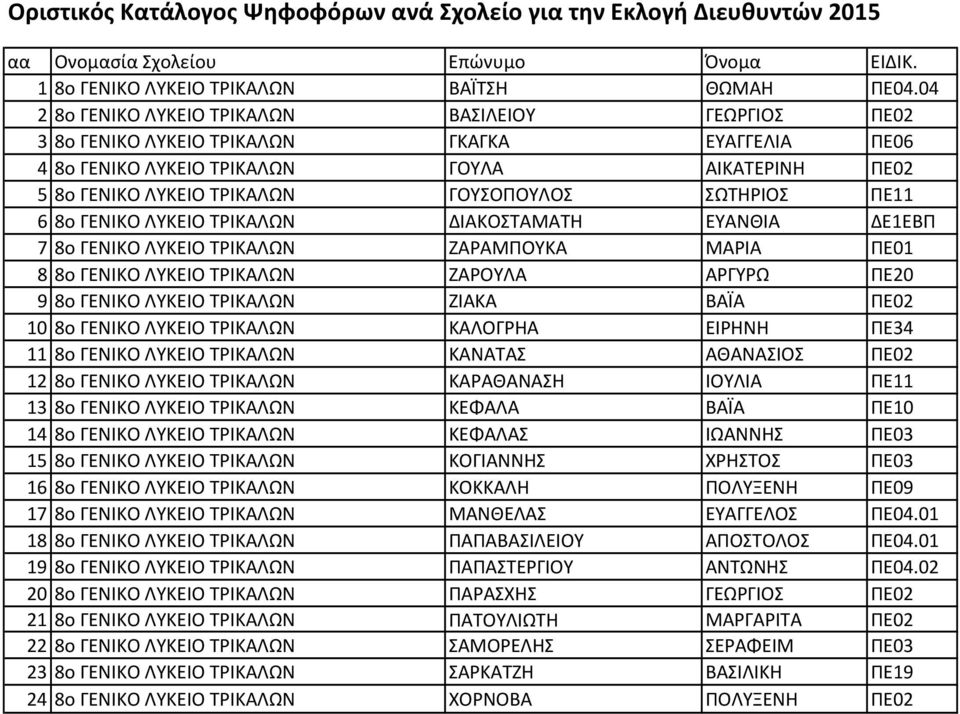 Οριστικός Κατάλογος Ψηφοφόρων ανά Σχολείο για την Εκλογή Διευθυντών 2015

| αα | Ονομασία Σχολείου | Επώνυμο | Όνομα | ΕΙΔΙΚ. |
|---|---|---|---|---|
| 1 | 8ο ΓΕΝΙΚΟ ΛΥΚΕΙΟ ΤΡΙΚΑΛΩΝ | ΒΑΪΤΣΗ | ΘΩΜΑΗ | ΠΕ04.04 |
| 2 | 8ο ΓΕΝΙΚΟ ΛΥΚΕΙΟ ΤΡΙΚΑΛΩΝ | ΒΑΣΙΛΕΙΟΥ | ΓΕΩΡΓΙΟΣ | ΠΕ02 |
| 3 | 8ο ΓΕΝΙΚΟ ΛΥΚΕΙΟ ΤΡΙΚΑΛΩΝ | ΓΚΑΓΚΑ | ΕΥΑΓΓΕΛΙΑ | ΠΕ06 |
| 4 | 8ο ΓΕΝΙΚΟ ΛΥΚΕΙΟ ΤΡΙΚΑΛΩΝ | ΓΟΥΛΑ | ΑΙΚΑΤΕΡΙΝΗ | ΠΕ02 |
| 5 | 8ο ΓΕΝΙΚΟ ΛΥΚΕΙΟ ΤΡΙΚΑΛΩΝ | ΓΟΥΣΟΠΟΥΛΟΣ | ΣΩΤΗΡΙΟΣ | ΠΕ11 |
| 6 | 8ο ΓΕΝΙΚΟ ΛΥΚΕΙΟ ΤΡΙΚΑΛΩΝ | ΔΙΑΚΟΣΤΑΜΑΤΗ | ΕΥΑΝΘΙΑ | ΔΕ1ΕΒΠ |
| 7 | 8ο ΓΕΝΙΚΟ ΛΥΚΕΙΟ ΤΡΙΚΑΛΩΝ | ΖΑΡΑΜΠΟΥΚΑ | ΜΑΡΙΑ | ΠΕ01 |
| 8 | 8ο ΓΕΝΙΚΟ ΛΥΚΕΙΟ ΤΡΙΚΑΛΩΝ | ΖΑΡΟΥΛΑ | ΑΡΓΥΡΩ | ΠΕ20 |
| 9 | 8ο ΓΕΝΙΚΟ ΛΥΚΕΙΟ ΤΡΙΚΑΛΩΝ | ΖΙΑΚΑ | ΒΑΪΑ | ΠΕ02 |
| 10 | 8ο ΓΕΝΙΚΟ ΛΥΚΕΙΟ ΤΡΙΚΑΛΩΝ | ΚΑΛΟΓΡΗΑ | ΕΙΡΗΝΗ | ΠΕ34 |
| 11 | 8ο ΓΕΝΙΚΟ ΛΥΚΕΙΟ ΤΡΙΚΑΛΩΝ | ΚΑΝΑΤΑΣ | ΑΘΑΝΑΣΙΟΣ | ΠΕ02 |
| 12 | 8ο ΓΕΝΙΚΟ ΛΥΚΕΙΟ ΤΡΙΚΑΛΩΝ | ΚΑΡΑΘΑΝΑΣΗ | ΙΟΥΛΙΑ | ΠΕ11 |
| 13 | 8ο ΓΕΝΙΚΟ ΛΥΚΕΙΟ ΤΡΙΚΑΛΩΝ | ΚΕΦΑΛΑ | ΒΑΪΑ | ΠΕ10 |
| 14 | 8ο ΓΕΝΙΚΟ ΛΥΚΕΙΟ ΤΡΙΚΑΛΩΝ | ΚΕΦΑΛΑΣ | ΙΩΑΝΝΗΣ | ΠΕ03 |
| 15 | 8ο ΓΕΝΙΚΟ ΛΥΚΕΙΟ ΤΡΙΚΑΛΩΝ | ΚΟΓΙΑΝΝΗΣ | ΧΡΗΣΤΟΣ | ΠΕ03 |
| 16 | 8ο ΓΕΝΙΚΟ ΛΥΚΕΙΟ ΤΡΙΚΑΛΩΝ | ΚΟΚΚΑΛΗ | ΠΟΛΥΞΕΝΗ | ΠΕ09 |
| 17 | 8ο ΓΕΝΙΚΟ ΛΥΚΕΙΟ ΤΡΙΚΑΛΩΝ | ΜΑΝΘΕΛΑΣ | ΕΥΑΓΓΕΛΟΣ | ΠΕ04.01 |
| 18 | 8ο ΓΕΝΙΚΟ ΛΥΚΕΙΟ ΤΡΙΚΑΛΩΝ | ΠΑΠΑΒΑΣΙΛΕΙΟΥ | ΑΠΟΣΤΟΛΟΣ | ΠΕ04.01 |
| 19 | 8ο ΓΕΝΙΚΟ ΛΥΚΕΙΟ ΤΡΙΚΑΛΩΝ | ΠΑΠΑΣΤΕΡΓΙΟΥ | ΑΝΤΩΝΗΣ | ΠΕ04.02 |
| 20 | 8ο ΓΕΝΙΚΟ ΛΥΚΕΙΟ ΤΡΙΚΑΛΩΝ | ΠΑΡΑΣΧΗΣ | ΓΕΩΡΓΙΟΣ | ΠΕ02 |
| 21 | 8ο ΓΕΝΙΚΟ ΛΥΚΕΙΟ ΤΡΙΚΑΛΩΝ | ΠΑΤΟΥΛΙΩΤΗ | ΜΑΡΓΑΡΙΤΑ | ΠΕ02 |
| 22 | 8ο ΓΕΝΙΚΟ ΛΥΚΕΙΟ ΤΡΙΚΑΛΩΝ | ΣΑΜΟΡΕΛΗΣ | ΣΕΡΑΦΕΙΜ | ΠΕ03 |
| 23 | 8ο ΓΕΝΙΚΟ ΛΥΚΕΙΟ ΤΡΙΚΑΛΩΝ | ΣΑΡΚΑΤΖΗ | ΒΑΣΙΛΙΚΗ | ΠΕ19 |
| 24 | 8ο ΓΕΝΙΚΟ ΛΥΚΕΙΟ ΤΡΙΚΑΛΩΝ | ΧΟΡΝΟΒΑ | ΠΟΛΥΞΕΝΗ | ΠΕ02 |